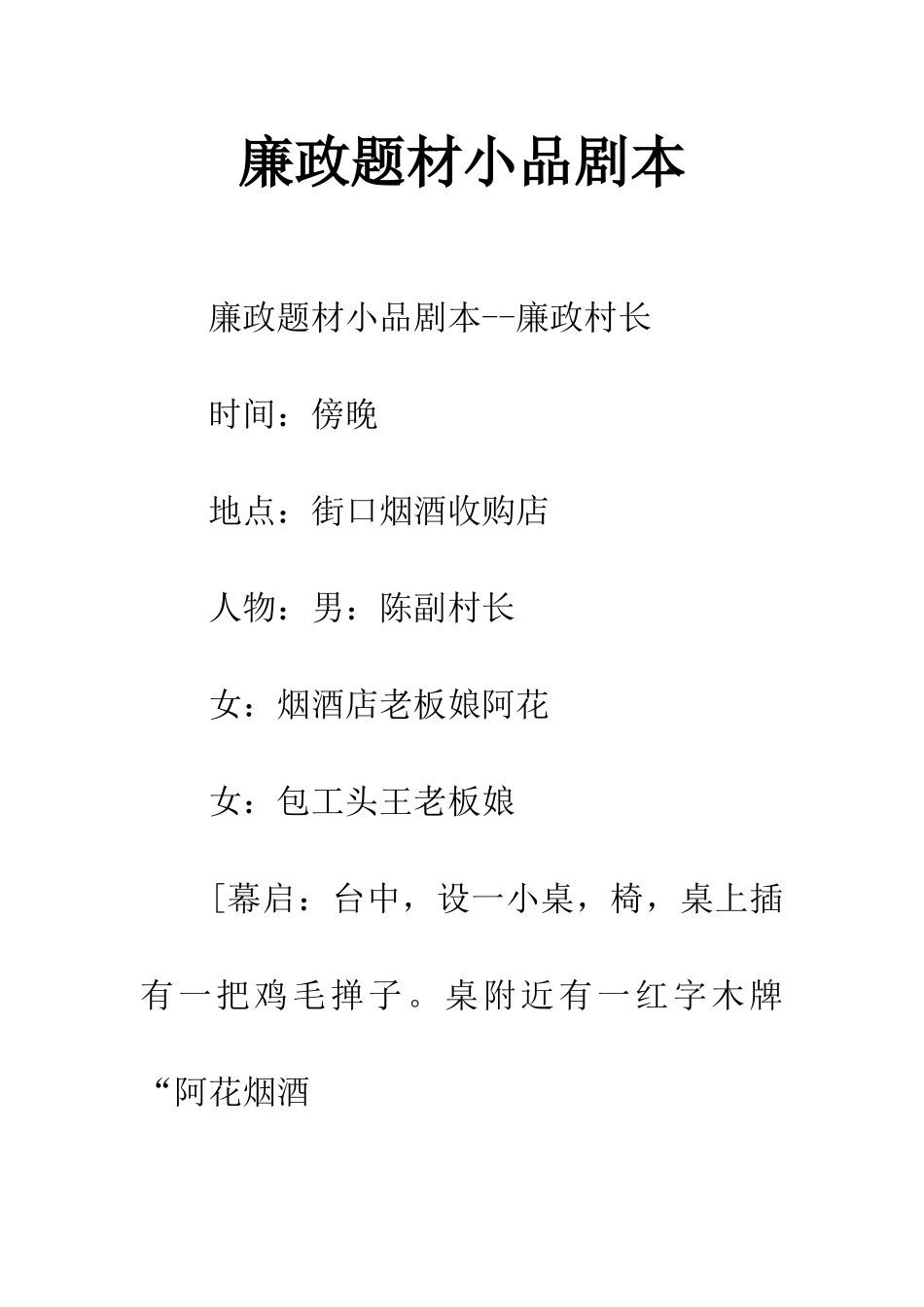 廉政题材小品剧本

廉政题材小品剧本--廉政村长

时间：傍晚

地点：街口烟酒收购店

人物：男：陈副村长

女：烟酒店老板娘阿花

女：包工头王老板娘

［幕启：台中，设一小桌，椅，桌上插有一把鸡毛掸子。桌附近有一红字木牌“阿花烟酒